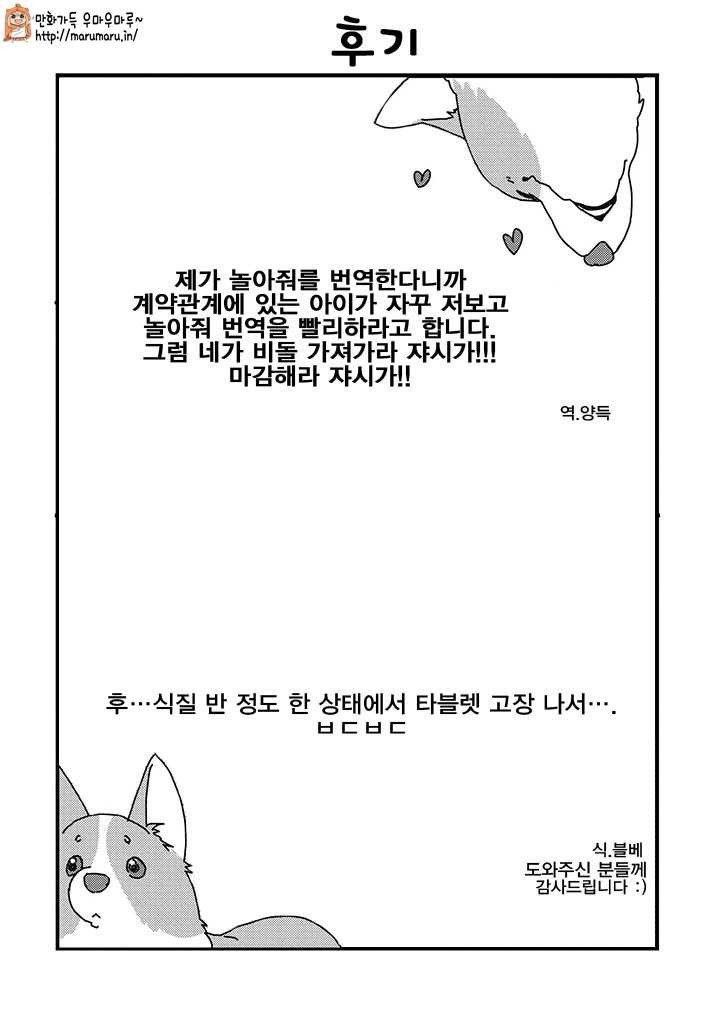 만화가득 우마우마루~
http://marumaru.in/

후기

제가 놀아줘를 번역한다니까
계약관계에 있는 아이가 자꾸 저보고
놀아줘 번역을 빨리하라고 합니다.
그럼 네가 비돌 가져가라 쟈시가!!!
마감해라 쟈시가!!

역.양득

후…식질 반 정도 한 상태에서 타블렛 고장 나서….
ㅂㄷㅂㄷ

식.블베
도와주신 분들께
감사드립니다 :)